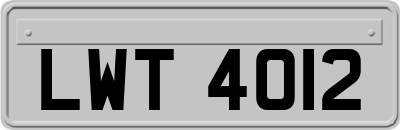 LWT 4012